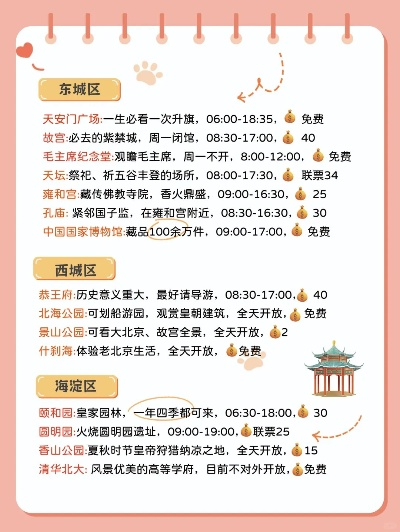 东城区

天安门广场:一生必看一次升旗，06:00-18:35，💰 免费
故宫:必去的紫禁城，周一闭馆，08:30-17:00，💰 40
毛主席纪念堂:观瞻毛主席，周一不开，8:00-12:00，💰 免费
天坛:祭祀、祈五谷丰登的场所，08:00-17:30，💰 联票34
雍和宫:藏传佛教寺院，香火鼎盛，09:00-16:30，💰 25
孔庙: 紧邻国子监，在雍和宫附近，08:30-16:30，💰 30
中国国家博物馆:藏品100余万件，09:00-17:00，💰 免费

西城区

恭王府:历史意义重大，最好请导游，08:30-17:00，💰 40
北海公园:可划船游园，观赏皇朝建筑，全天开放，💰 免费
景山公园:可看大北京、故宫全景，全天开放，💰2
什刹海:体验老北京生活，全天开放，💰免费

海淀区

颐和园:皇家园林，一年四季都可来，06:30-18:00，💰 30
圆明园:火烧圆明园遗址，09:00-19:00，💰联票25
香山公园:夏秋时节皇帝狩猎纳凉之地，全天开放，💰15
清华北大: 风景优美的高等学府，目前不对外开放，💰免费